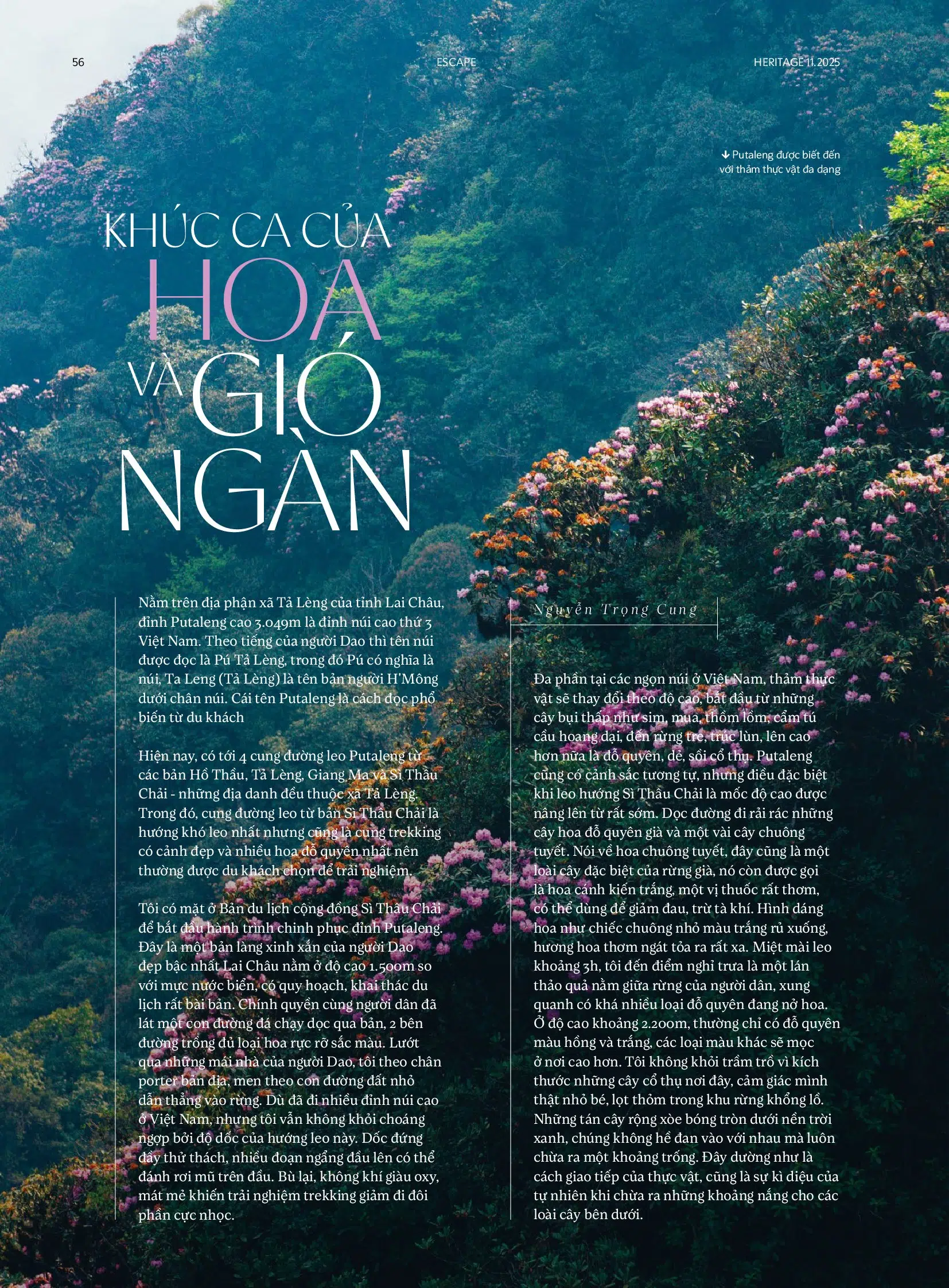 56 ESCAPE HERITAGE 11.2025

↓ Putaleng được biết đến với thảm thực vật đa dạng

KHÚC CA CỦA HOA VÀ GIÓ NGÀN

Nằm trên địa phận xã Tả Lèng của tỉnh Lai Châu, đỉnh Putaleng cao 3.049m là đỉnh núi cao thứ 3 Việt Nam. Theo tiếng của người Dao thì tên núi được đọc là Pú Tả Lèng, trong đó Pú có nghĩa là núi, Ta Leng (Tả Lèng) là tên bản người H'Mông dưới chân núi. Cái tên Putaleng là cách đọc phổ biến từ du khách

Hiện nay, có tới 4 cung đường leo Putaleng từ các bản Hồ Thầu, Tả Lèng, Giang Ma và Sì Thầu Chải - những địa danh đều thuộc xã Tả Lèng. Trong đó, cung đường leo từ bản Sì Thầu Chải là hướng khó leo nhất nhưng cũng là cung trekking có cảnh đẹp và nhiều hoa đỗ quyên nhất nên thường được du khách chọn để trải nghiệm.

Tôi có mặt ở Bản du lịch cộng đồng Sì Thầu Chải để bắt đầu hành trình chinh phục đỉnh Putaleng. Đây là một bản làng xinh xắn của người Dao đẹp bậc nhất Lai Châu nằm ở độ cao 1.500m so với mực nước biển, có quy hoạch, khai thác du lịch rất bài bản. Chính quyền cùng người dân đã lát một con đường đá chạy dọc qua bản, 2 bên đường trồng đủ loại hoa rực rỡ sắc màu. Lướt qua những mái nhà của người Dao, tôi theo chân porter bản địa, men theo con đường đất nhỏ dẫn thẳng vào rừng. Dù đã đi nhiều đỉnh núi cao ở Việt Nam, nhưng tôi vẫn không khỏi choáng ngợp bởi độ dốc của hướng leo này. Dốc đứng đầy thử thách, nhiều đoạn ngẩng đầu lên có thể đánh rơi mũ trên đầu. Bù lại, không khí giàu oxy, mát mẻ khiến trải nghiệm trekking giảm đi đôi phần cực nhọc.

Nguyễn Trọng Cung

Đa phần tại các ngọn núi ở Việt Nam, thảm thực vật sẽ thay đổi theo độ cao, bắt đầu từ những cây bụi thấp như sim, mua, thồm lồm, cẩm tú cầu hoang dại, đến rừng tre, trúc lùn, lên cao hơn nữa là đỗ quyên, dẻ, sồi cổ thụ. Putaleng cũng có cảnh sắc tương tự, nhưng điều đặc biệt khi leo hướng Sì Thầu Chải là mốc độ cao được nâng lên từ rất sớm. Dọc đường đi rải rác những cây hoa đỗ quyên già và một vài cây chuông tuyết. Nói về hoa chuông tuyết, đây cũng là một loài cây đặc biệt của rừng già, nó còn được gọi là hoa cánh kiến trắng, một vị thuốc rất thơm, có thể dùng để giảm đau, trừ tà khí. Hình dáng hoa như chiếc chuông nhỏ màu trắng rủ xuống, hương hoa thơm ngát tỏa ra rất xa. Miệt mài leo khoảng 3h, tôi đến điểm nghỉ trưa là một lán thảo quả nằm giữa rừng của người dân, xung quanh có khá nhiều loại đỗ quyên đang nở hoa. Ở độ cao khoảng 2.200m, thường chỉ có đỗ quyên màu hồng và trắng, các loại màu khác sẽ mọc ở nơi cao hơn. Tôi không khỏi trầm trồ vì kích thước những cây cổ thụ nơi đây, cảm giác mình thật nhỏ bé, lọt thỏm trong khu rừng khổng lồ. Những tán cây rộng xòe bóng tròn dưới nền trời xanh, chúng không hề đan vào với nhau mà luôn chừa ra một khoảng trống. Đây dường như là cách giao tiếp của thực vật, cũng là sự kì diệu của tự nhiên khi chừa ra những khoảng nắng cho các loài cây bên dưới.